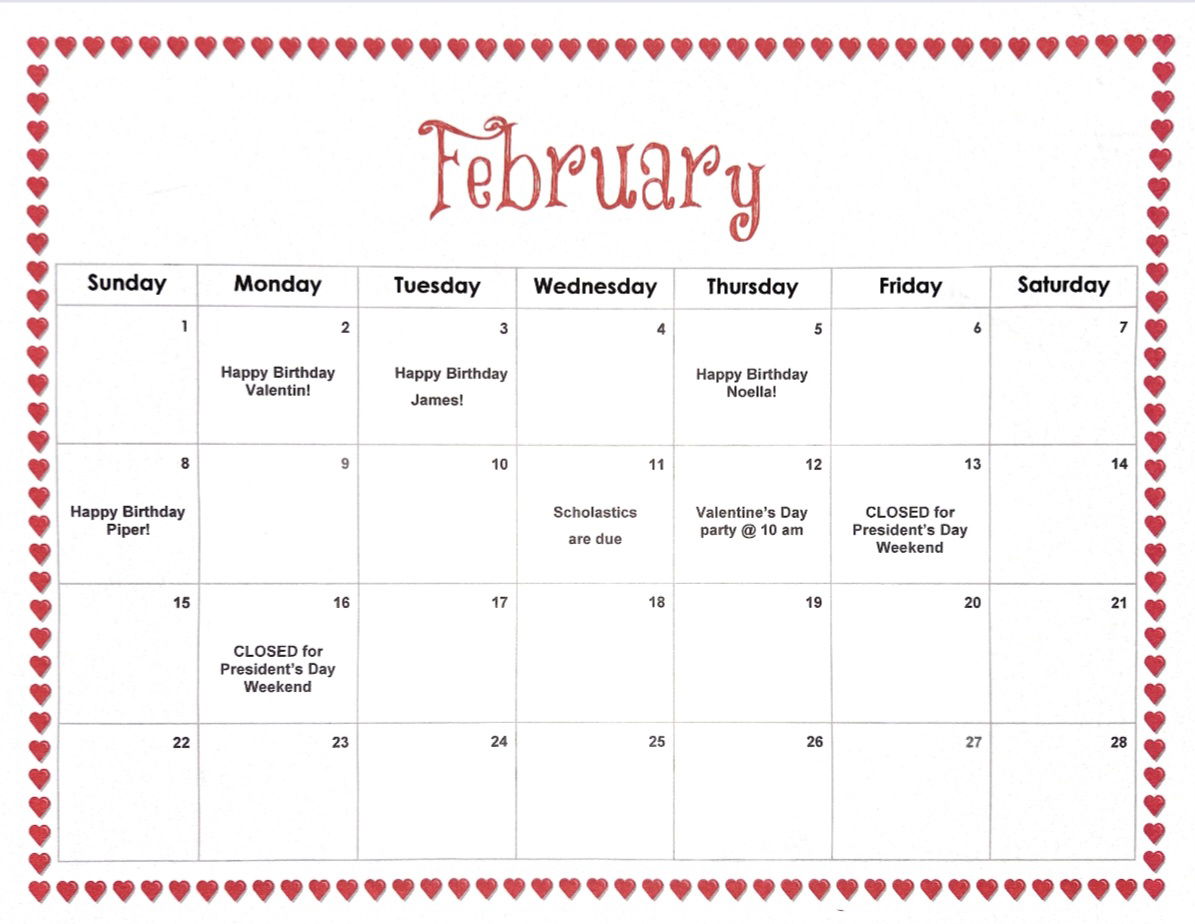 February

| Sunday | Monday | Tuesday | Wednesday | Thursday | Friday | Saturday |
|---|---|---|---|---|---|---|
| 1 | 2 Happy Birthday Valentin! | 3 Happy Birthday James! | 4 | 5 Happy Birthday Noella! | 6 | 7 |
| 8 Happy Birthday Piper! | 9 | 10 | 11 Scholastics are due | 12 Valentine's Day party @ 10 am | 13 CLOSED for President's Day Weekend | 14 |
| 15 | 16 CLOSED for President's Day Weekend | 17 | 18 | 19 | 20 | 21 |
| 22 | 23 | 24 | 25 | 26 | 27 | 28 |